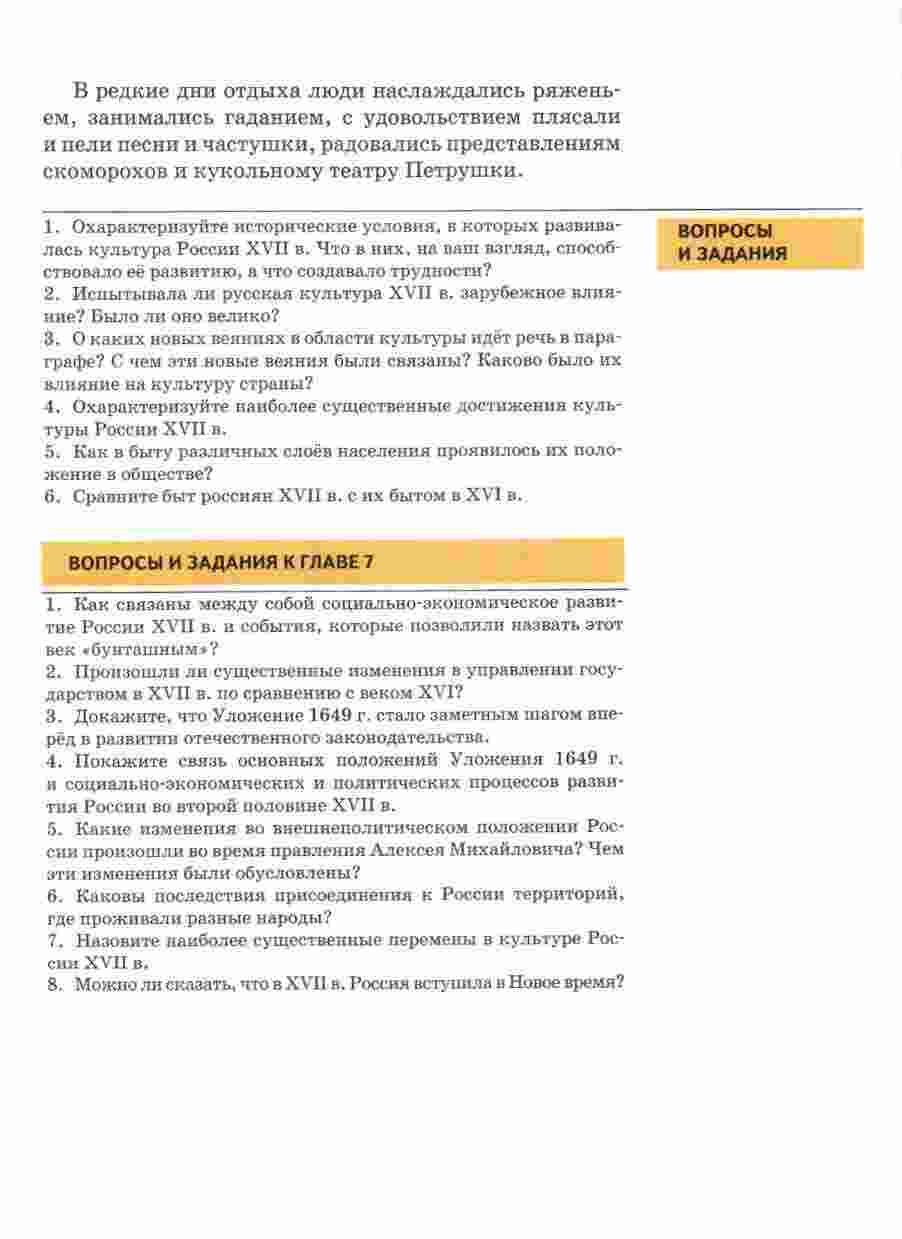 В редкие дни отдыха люди наслаждались ряженьем, занимались гаданием, с удовольствием плясали и пели песни и частушки, радовались представлениям скоморохов и кукольному театру Петрушки.

ВОПРОСЫ И ЗАДАНИЯ

1. Охарактеризуйте исторические условия, в которых развивалась культура России XVII в. Что в них, на ваш взгляд, способствовало её развитию, а что создавало трудности?
2. Испытывала ли русская культура XVII в. зарубежное влияние? Было ли оно велико?
3. О каких новых веяниях в области культуры идёт речь в параграфе? С чем эти новые веяния были связаны? Каково было их влияние на культуру страны?
4. Охарактеризуйте наиболее существенные достижения культуры России XVII в.
5. Как в быту различных слоёв населения проявилось их положение в обществе?
6. Сравните быт россиян XVII в. с их бытом в XVI в.

ВОПРОСЫ И ЗАДАНИЯ К ГЛАВЕ 7

1. Как связаны между собой социально-экономическое развитие России XVII в. и события, которые позволили назвать этот век «бунташным»?
2. Произошли ли существенные изменения в управлении государством в XVII в. по сравнению с веком XVI?
3. Докажите, что Уложение 1649 г. стало заметным шагом вперёд в развитии отечественного законодательства.
4. Покажите связь основных положений Уложения 1649 г. и социально-экономических и политических процессов развития России во второй половине XVII в.
5. Какие изменения во внешнеполитическом положении России произошли во время правления Алексея Михайловича? Чем эти изменения были обусловлены?
6. Каковы последствия присоединения к России территорий, где проживали разные народы?
7. Назовите наиболее существенные перемены в культуре России XVII в.
8. Можно ли сказать, что в XVII в. Россия вступила в Новое время?